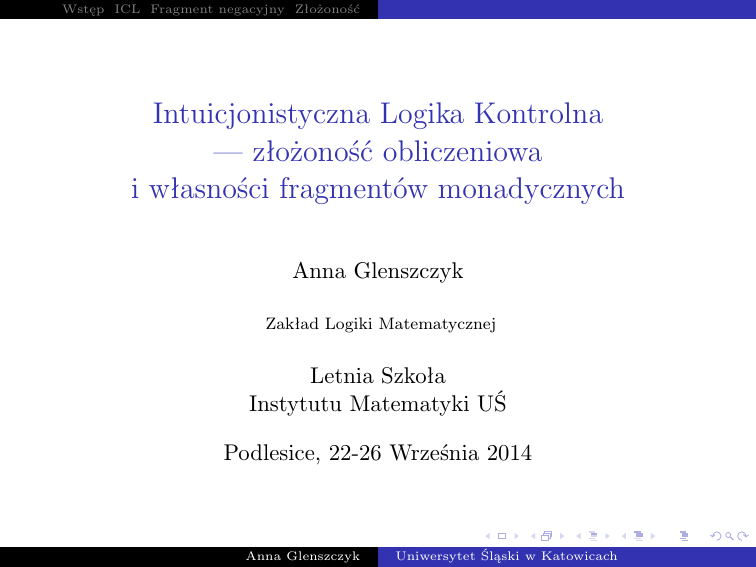 Wstęp ICL Fragment negacyjny Złożoność

Intuicjonistyczna Logika Kontrolna
— złożoność obliczeniowa
i własności fragmentów monadycznych

Anna Glenszczyk

Zakład Logiki Matematycznej

Letnia Szkoła
Instytutu Matematyki UŚ

Podlesice, 22-26 Września 2014

Anna Glenszczyk Uniwersytet Śląski w Katowicach